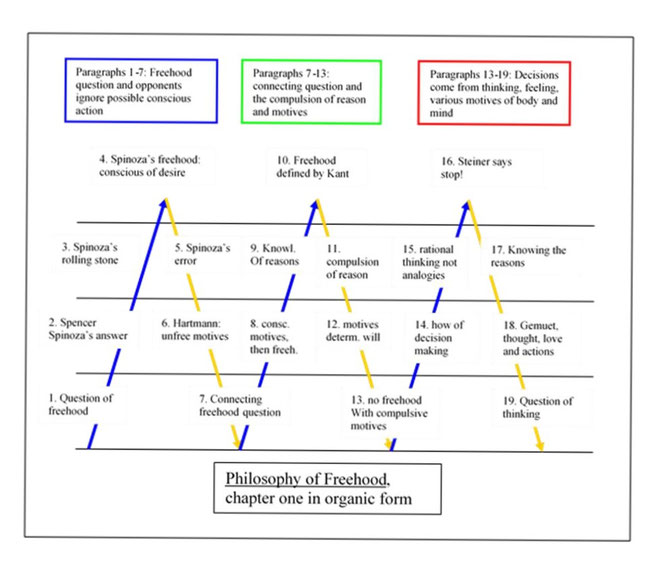 Paragraphs 1-7: Freehood question and opponents ignore possible conscious action

Paragraphs 7-13: connecting question and the compulsion of reason and motives

Paragraphs 13-19: Decisions come from thinking, feeling, various motives of body and mind

4. Spinoza's freehood: conscious of desire

10. Freehood defined by Kant

16. Steiner says stop!

3. Spinoza's rolling stone

5. Spinoza's error

9. Knowl. Of reasons

11. compulsion of reason

15. rational thinking not analogies

17. Knowing the reasons

2. Spencer Spinoza's answer

6. Hartmann: unfree motives

8. consc. motives, then freeh.

12. motives determ. will

14. how of decision making

18. Gemuet, thought, love and actions

1. Question of freehood

7. Connecting freehood question

13. no freehood With compulsive motives

19. Question of thinking

Philosophy of Freehood, chapter one in organic form